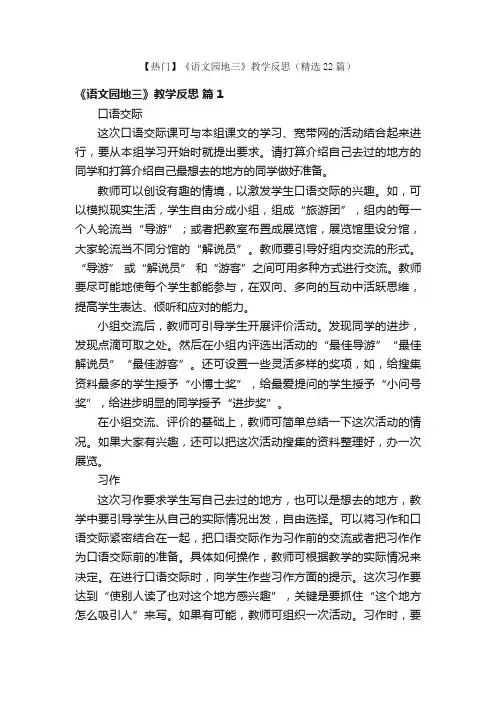 【热门】《语文园地三》教学反思（精选 22 篇）

《语文园地三》教学反思 篇 1

口语交际

这次口语交际课可与本组课文的学习、宽带网的活动结合起来进行，要从本组学习开始时就提出要求。请打算介绍自己去过的地方的同学和打算介绍自己最想去的地方的同学做好准备。

教师可以创设有趣的情境，以激发学生口语交际的兴趣。如，可以模拟现实生活，学生自由分成小组，组成“旅游团”，组内的每一个人轮流当“导游”；或者把教室布置成展览馆，展览馆里设分馆，大家轮流当不同分馆的“解说员”。教师要引导好组内交流的形式。“导游”或“解说员”和“游客”之间可用多种方式进行交流。教师要尽可能地使每个学生都能参与，在双向、多向的互动中活跃思维，提高学生表达、倾听和应对的能力。

小组交流后，教师可引导学生开展评价活动。发现同学的进步，发现点滴可取之处。然后在小组内评选出活动的“最佳导游”“最佳解说员”“最佳游客”。还可设置一些灵活多样的奖项，如，给搜集资料最多的学生授予“小博士奖”，给最爱提问的学生授予“小问号奖”，给进步明显的同学授予“进步奖”。

在小组交流、评价的基础上，教师可简单总结一下这次活动的情况。如果大家有兴趣，还可以把这次活动搜集的资料整理好，办一次展览。

习作

这次习作要求学生写自己去过的地方，也可以是想去的地方，教学中要引导学生从自己的实际情况出发，自由选择。可以将习作和口语交际紧密结合在一起，把口语交际作为习作前的交流或者把习作作为口语交际前的准备。具体如何操作，教师可根据教学的实际情况来决定。在进行口语交际时，向学生作些习作方面的提示。这次习作要达到“使别人读了也对这个地方感兴趣”，关键是要抓住“这个地方怎么吸引人”来写。如果有可能，教师可组织一次活动。习作时，要